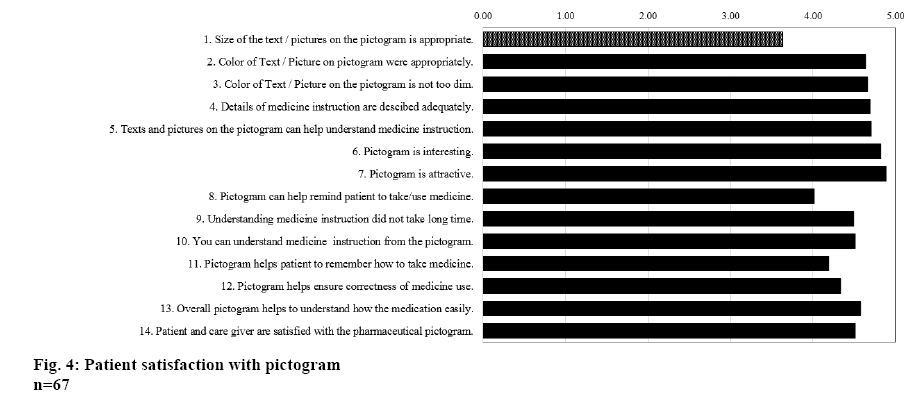 0.00 1.00 2.00 3.00 4.00 5.00

1. Size of the text / pictures on the pictogram is appropriate.
2. Color of Text / Picture on pictogram were appropriately.
3. Color of Text / Picture on the pictogram is not too dim.
4. Details of medicine instruction are descibed adequately.
5. Texts and pictures on the pictogram can help understand medicine instruction.
6. Pictogram is interesting.
7. Pictogram is attractive.
8. Pictogram can help remind patient to take/use medicine.
9. Understanding medicine instruction did not take long time.
10. You can understand medicine instruction from the pictogram.
11. Pictogram helps patient to remember how to take medicine.
12. Pictogram helps ensure correctness of medicine use.
13. Overall pictogram helps to understand how the medication easily.
14. Patient and care giver are satisfied with the pharmaceutical pictogram.

Fig. 4: Patient satisfaction with pictogram
n=67